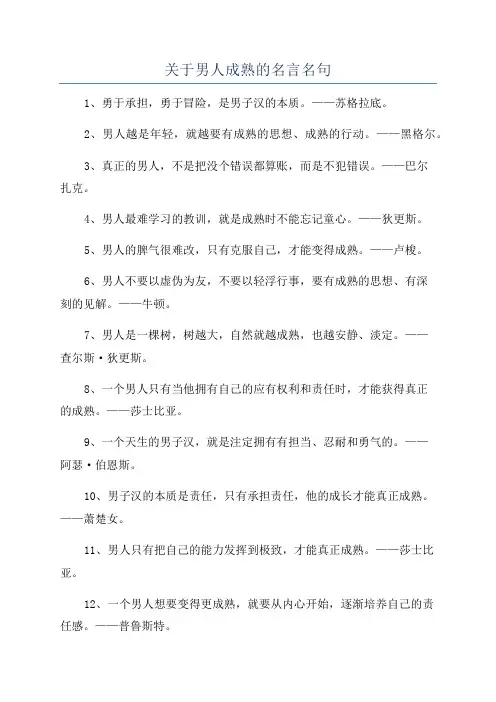 关于男人成熟的名言名句

1、勇于承担，勇于冒险，是男子汉的本质。——苏格拉底。

2、男人越是年轻，就越要有成熟的思想、成熟的行动。——黑格尔。

3、真正的男人，不是把没个错误都算账，而是不犯错误。——巴尔扎克。

4、男人最难学习的教训，就是成熟时不能忘记童心。——狄更斯。

5、男人的脾气很难改，只有克服自己，才能变得成熟。——卢梭。

6、男人不要以虚伪为友，不要以轻浮行事，要有成熟的思想、有深刻的见解。——牛顿。

7、男人是一棵树，树越大，自然就越成熟，也越安静、淡定。——查尔斯·狄更斯。

8、一个男人只有当他拥有自己的应有权利和责任时，才能获得真正的成熟。——莎士比亚。

9、一个天生的男子汉，就是注定拥有有担当、忍耐和勇气的。——阿瑟·伯恩斯。

10、男子汉的本质是责任，只有承担责任，他的成长才能真正成熟。——萧楚女。

11、男人只有把自己的能力发挥到极致，才能真正成熟。——莎士比亚。

12、一个男人想要变得更成熟，就要从内心开始，逐渐培养自己的责任感。——普鲁斯特。